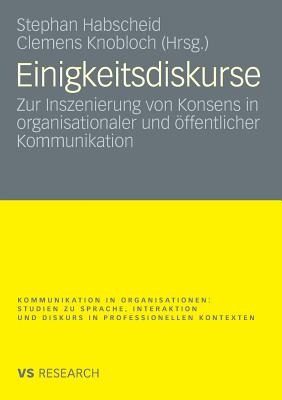 Stephan Habscheid
Clemens Knobloch (Hrsg.)

Einigkeitsdiskurse

Zur Inszenierung von Konsens in organisationaler und öffentlicher Kommunikation

KOMMUNIKATION IN ORGANISATIONEN:
STUDIEN ZU SPRACHE, INTERAKTION
UND DISKURS IN PROFESSIONELLEN KONTEXTEN

VS RESEARCH